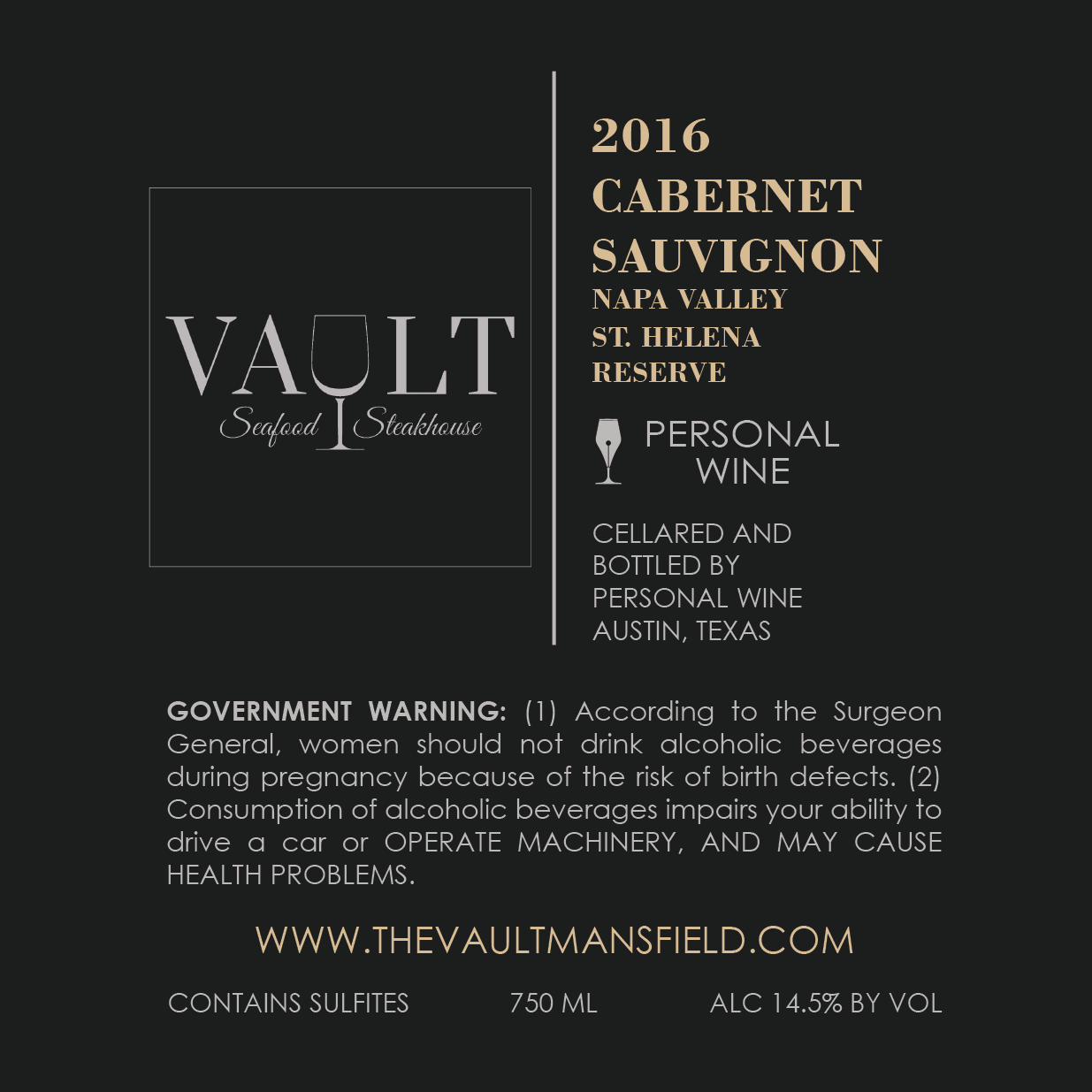 VAULT
Seafood Steakhouse

2016
CABERNET
SAUVIGNON
NAPA VALLEY
ST. HELENA
RESERVE

PERSONAL
WINE

CELLARED AND
BOTTLED BY
PERSONAL WINE
AUSTIN, TEXAS

GOVERNMENT WARNING: (1) According to the Surgeon General, women should not drink alcoholic beverages during pregnancy because of the risk of birth defects. (2) Consumption of alcoholic beverages impairs your ability to drive a car or OPERATE MACHINERY, AND MAY CAUSE HEALTH PROBLEMS.

WWW.THEVAULTMANSFIELD.COM

CONTAINS SULFITES 750 ML ALC 14.5% BY VOL